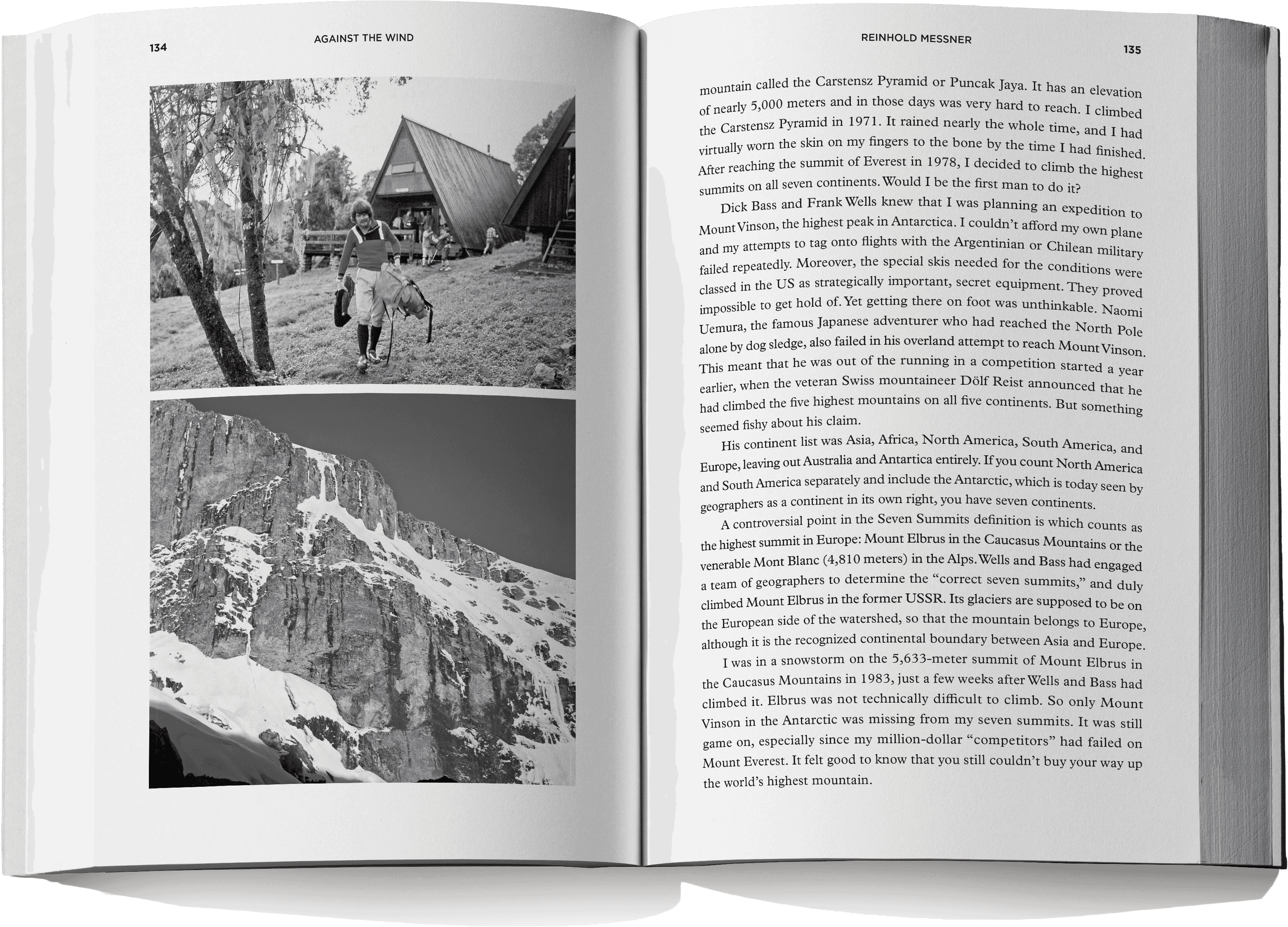 134

AGAINST THE WIND

REINHOLD MESSNER

135

mountain called the Carstensz Pyramid or Puncak Jaya. It has an elevation of nearly 5,000 meters and in those days was very hard to reach. I climbed the Carstensz Pyramid in 1971. It rained nearly the whole time, and I had virtually worn the skin on my fingers to the bone by the time I had finished. After reaching the summit of Everest in 1978, I decided to climb the highest summits on all seven continents. Would I be the first man to do it?

Dick Bass and Frank Wells knew that I was planning an expedition to Mount Vinson, the highest peak in Antarctica. I couldn't afford my own plane and my attempts to tag onto flights with the Argentinian or Chilean military failed repeatedly. Moreover, the special skis needed for the conditions were classed in the US as strategically important, secret equipment. They proved impossible to get hold of. Yet getting there on foot was unthinkable. Naomi Uemura, the famous Japanese adventurer who had reached the North Pole alone by dog sledge, also failed in his overland attempt to reach Mount Vinson. This meant that he was out of the running in a competition started a year earlier, when the veteran Swiss mountaineer Dölf Reist announced that he had climbed the five highest mountains on all five continents. But something seemed fishy about his claim.

His continent list was Asia, Africa, North America, South America, and Europe, leaving out Australia and Antartica entirely. If you count North America and South America separately and include the Antarctic, which is today seen by geographers as a continent in its own right, you have seven continents.

A controversial point in the Seven Summits definition is which counts as the highest summit in Europe: Mount Elbrus in the Caucasus Mountains or the venerable Mont Blanc (4,810 meters) in the Alps. Wells and Bass had engaged a team of geographers to determine the "correct seven summits," and duly climbed Mount Elbrus in the former USSR. Its glaciers are supposed to be on the European side of the watershed, so that the mountain belongs to Europe, although it is the recognized continental boundary between Asia and Europe.

I was in a snowstorm on the 5,633-meter summit of Mount Elbrus in the Caucasus Mountains in 1983, just a few weeks after Wells and Bass had climbed it. Elbrus was not technically difficult to climb. So only Mount Vinson in the Antarctic was missing from my seven summits. It was still game on, especially since my million-dollar "competitors" had failed on Mount Everest. It felt good to know that you still couldn't buy your way up the world's highest mountain.